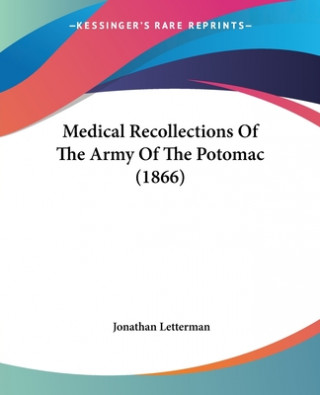 —KESSINGER'S RARE REPRINTS—

Medical Recollections Of The Army Of The Potomac (1866)

Jonathan Letterman